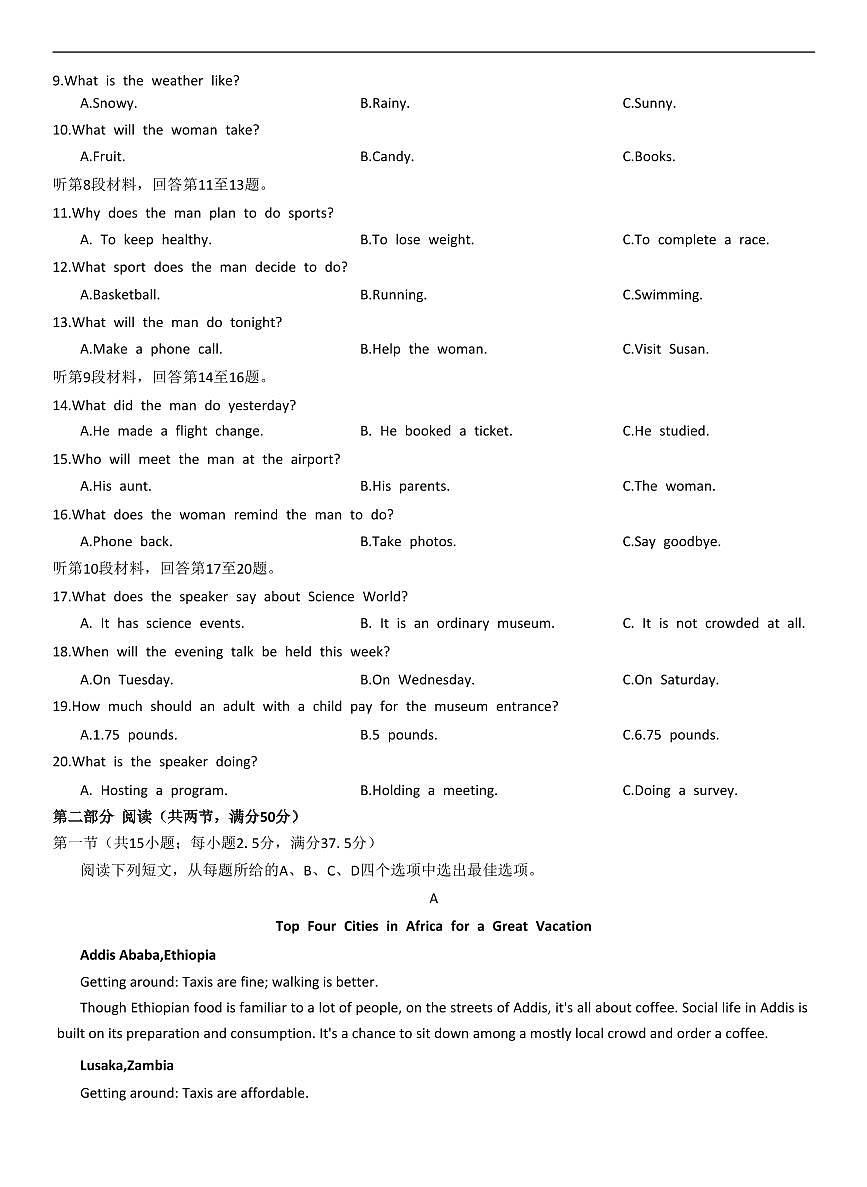 9.What is the weather like?
A.Snowy.
B.Rainy.
C.Sunny.
10.What will the woman take?
A.Fruit.
B.Candy.
C.Books.
听第8段材料，回答第11至13题。
11.Why does the man plan to do sports?
A. To keep healthy.
B.To lose weight.
C.To complete a race.
12.What sport does the man decide to do?
A.Basketball.
B.Running.
C.Swimming.
13.What will the man do tonight?
A.Make a phone call.
B.Help the woman.
C.Visit Susan.
听第9段材料，回答第14至16题。
14.What did the man do yesterday?
A.He made a flight change.
B. He booked a ticket.
C.He studied.
15.Who will meet the man at the airport?
A.His aunt.
B.His parents.
C.The woman.
16.What does the woman remind the man to do?
A.Phone back.
B.Take photos.
C.Say goodbye.
听第10段材料，回答第17至20题。
17.What does the speaker say about Science World?
A. It has science events.
B. It is an ordinary museum.
C. It is not crowded at all.
18.When will the evening talk be held this week?
A.On Tuesday.
B.On Wednesday.
C.On Saturday.
19.How much should an adult with a child pay for the museum entrance?
A.1.75 pounds.
B.5 pounds.
C.6.75 pounds.
20.What is the speaker doing?
A. Hosting a program.
B.Holding a meeting.
C.Doing a survey.
第二部分 阅读（共两节，满分50分）
第一节（共15小题；每小题2. 5分，满分37. 5分）
阅读下列短文，从每题所给的A、B、C、D四个选项中选出最佳选项。
A
Top Four Cities in Africa for a Great Vacation
Addis Ababa,Ethiopia
Getting around: Taxis are fine; walking is better.
Though Ethiopian food is familiar to a lot of people, on the streets of Addis, it's all about coffee. Social life in Addis is built on its preparation and consumption. It's a chance to sit down among a mostly local crowd and order a coffee.
Lusaka,Zambia
Getting around: Taxis are affordable.